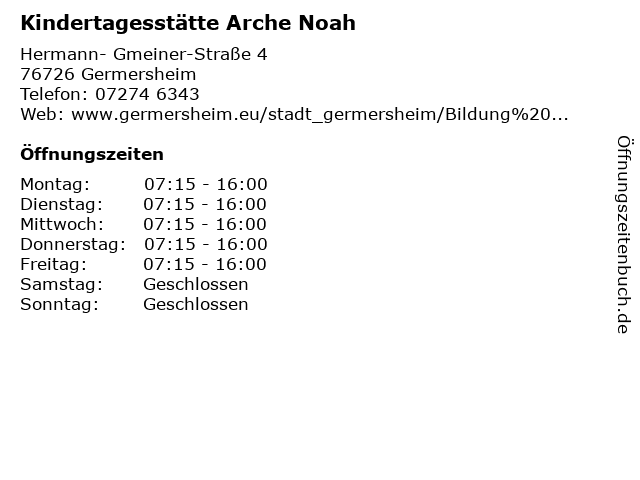 Kindertagesstätte Arche Noah

Hermann- Gmeiner-Straße 4
76726 Germersheim
Telefon: 07274 6343
Web: www.germersheim.eu/stadt_germersheim/Bildung%20...

Öffnungszeiten

| Montag: | 07:15 - 16:00 |
| Dienstag: | 07:15 - 16:00 |
| Mittwoch: | 07:15 - 16:00 |
| Donnerstag: | 07:15 - 16:00 |
| Freitag: | 07:15 - 16:00 |
| Samstag: | Geschlossen |
| Sonntag: | Geschlossen |

Öffnungszeitenbuch.de